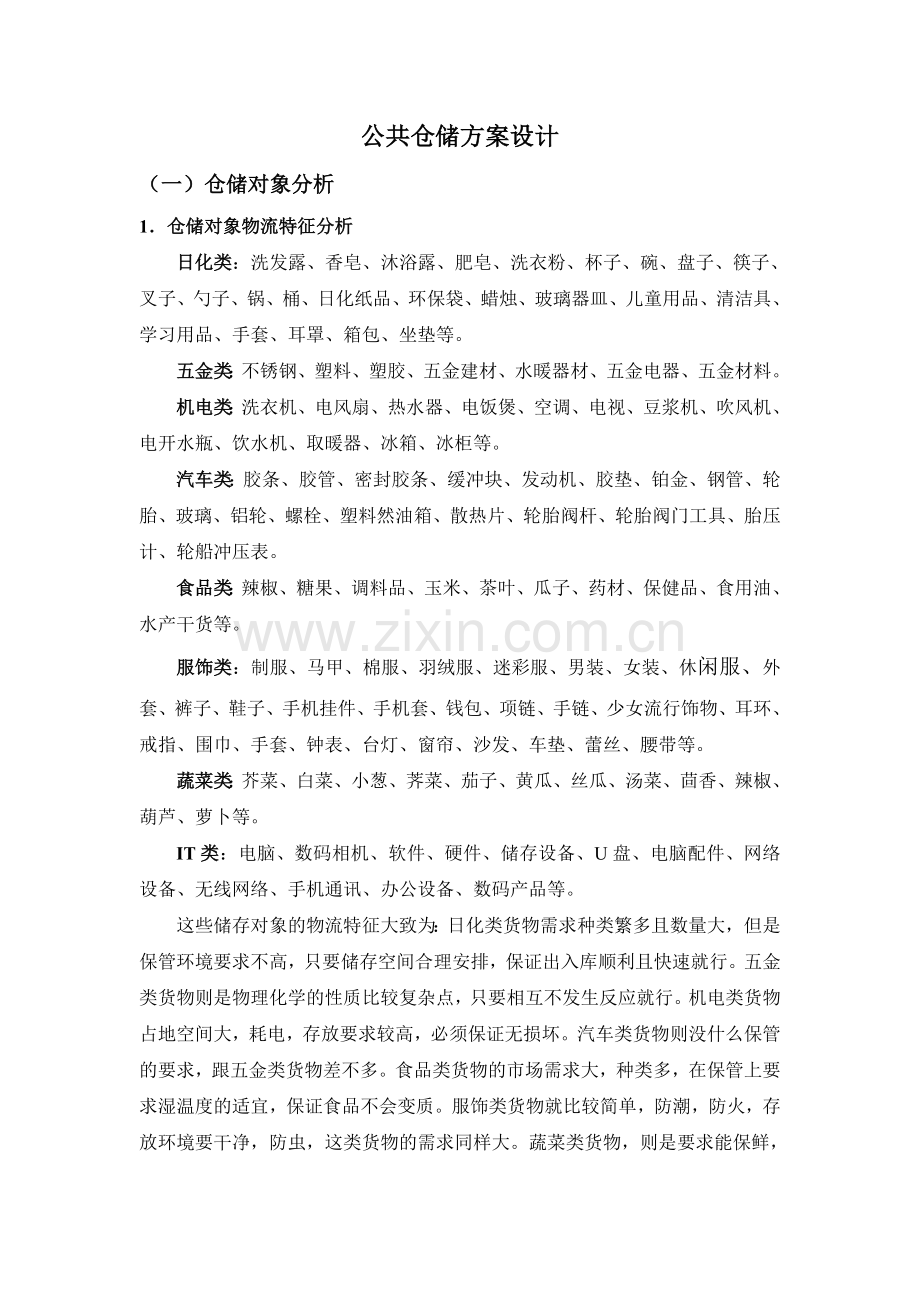 公共仓储方案设计

（一）仓储对象分析

1．仓储对象物流特征分析

日化类：洗发露、香皂、沐浴露、肥皂、洗衣粉、杯子、碗、盘子、筷子、叉子、勺子、锅、桶、日化纸品、环保袋、蜡烛、玻璃器皿、儿童用品、清洁具、学习用品、手套、耳罩、箱包、坐垫等。

五金类 不锈钢、塑料、塑胶、五金建材、水暖器材、五金电器、五金材料。

机电类 洗衣机、电风扇、热水器、电饭煲、空调、电视、豆浆机、吹风机、电开水瓶、饮水机、取暖器、冰箱、冰柜等。

汽车类 胶条、胶管、密封胶条、缓冲块、发动机、胶垫、铂金、钢管、轮胎、玻璃、铝轮、螺栓、塑料然油箱、散热片、轮胎阀杆、轮胎阀门工具、胎压计、轮船冲压表。

食品类 辣椒、糖果、调料品、玉米、茶叶、瓜子、药材、保健品、食用油、水产干货等。

服饰类：制服、马甲、棉服、羽绒服、迷彩服、男装、女装、休闲服、外套、裤子、鞋子、手机挂件、手机套、钱包、项链、手链、少女流行饰物、耳环、戒指、围巾、手套、钟表、台灯、窗帘、沙发、车垫、蕾丝、腰带等。

蔬菜类 芥菜、白菜、小葱、荠菜、茄子、黄瓜、丝瓜、汤菜、茴香、辣椒、葫芦、萝卜等。

IT类：电脑、数码相机、软件、硬件、储存设备、U盘、电脑配件、网络设备、无线网络、手机通讯、办公设备、数码产品等。

这些储存对象的物流特征大致为：日化类货物需求种类繁多且数量大，但是保管环境要求不高，只要储存空间合理安排，保证出入库顺利且快速就行。五金类货物则是物理化学的性质比较复杂点，只要相互不发生反应就行。机电类货物占地空间大，耗电，存放要求较高，必须保证无损坏。汽车类货物则没什么保管的要求，跟五金类货物差不多。食品类货物的市场需求大，种类多，在保管上要求湿温度的适宜，保证食品不会变质。服饰类货物就比较简单，防潮，防火，存放环境要干净，防虫，这类货物的需求同样大。蔬菜类货物，则是要求能保鲜，

www.zixin.com.cn